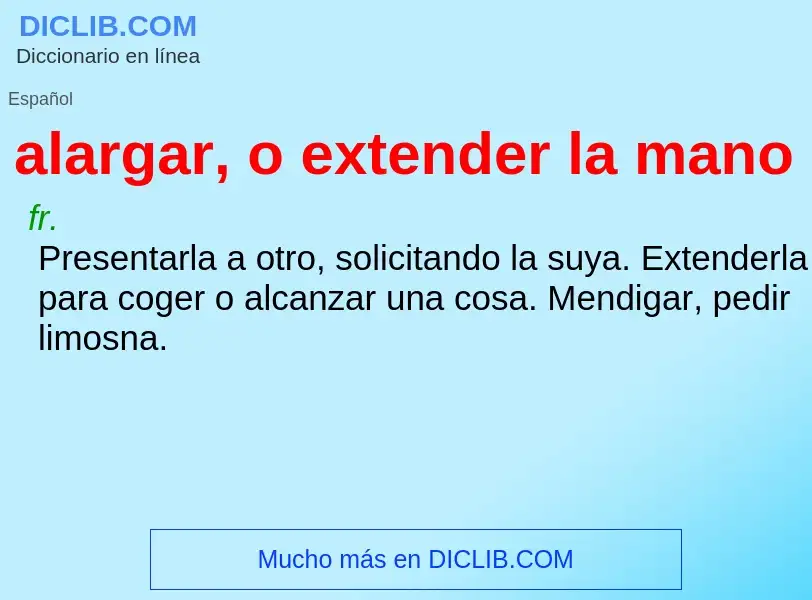 DICLIB.COM
Diccionario en línea

Español

alargar, o extender la mano

fr.
Presentarla a otro, solicitando la suya. Extenderla para coger o alcanzar una cosa. Mendigar, pedir limosna.

Mucho más en DICLIB.COM